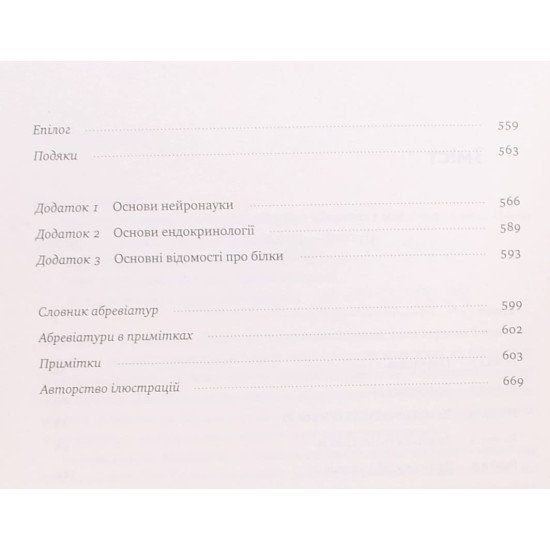 Епілог 559

Подяки 563

Додаток 1 Основи нейронауки 566

Додаток 2 Основи ендокринології 589

Додаток 3 Основні відомості про білки 593

Словник абревіатур 599

Абревіатури в примітках 602

Примітки 603

Авторство ілюстрацій 669